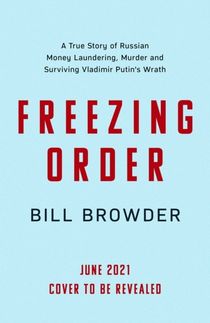 A True Story of Russian Money Laundering, Murder and Surviving Vladimir Putin's Wrath

FREEZING ORDER

BILL BROWDER

JUNE 2021
COVER TO BE REVEALED